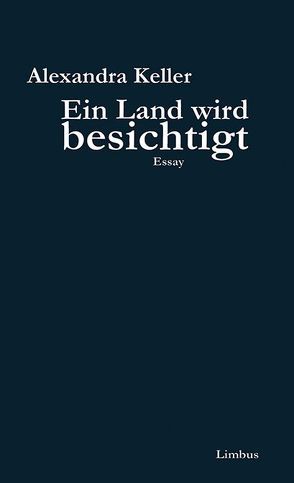 Alexandra Keller

Ein Land wird besichtigt

Essay

Limbus